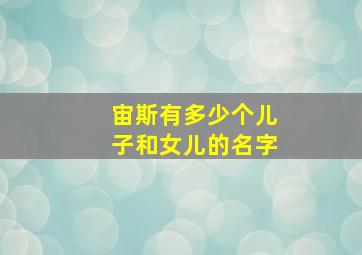 宙斯有多少个儿子和女儿的名字